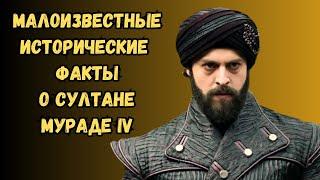 МАЛОИЗВЕСТНЫЕ
ИСТОРИЧЕСКИЕ
ФАКТЫ
О СУЛТАНЕ
МУРАДЕ IV